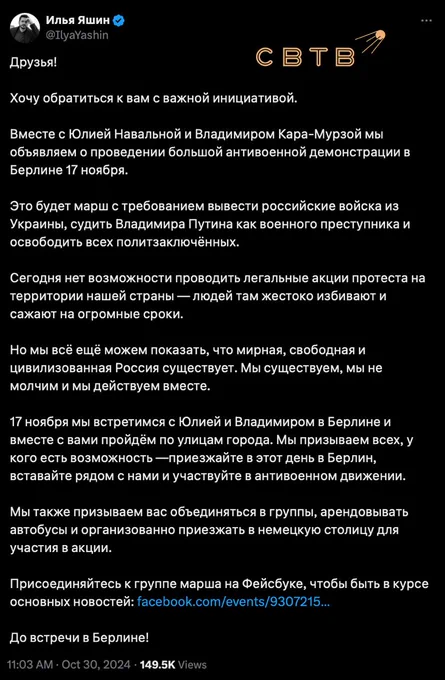 Илья Яшин
@IlyaYashin

СВТВ

Друзья!

Хочу обратиться к вам с важной инициативой.

Вместе с Юлией Навальной и Владимиром Кара-Мурзой мы объявляем о проведении большой антивоенной демонстрации в Берлине 17 ноября.

Это будет марш с требованием вывести российские войска из Украины, судить Владимира Путина как военного преступника и освободить всех политзаключённых.

Сегодня нет возможности проводить легальные акции протеста на территории нашей страны — людей там жестоко избивают и сажают на огромные сроки.

Но мы всё ещё можем показать, что мирная, свободная и цивилизованная Россия существует. Мы существуем, мы не молчим и мы действуем вместе.

17 ноября мы встретимся с Юлией и Владимиром в Берлине и вместе с вами пройдём по улицам города. Мы призываем всех, у кого есть возможность —приезжайте в этот день в Берлин, вставайте рядом с нами и участвуйте в антивоенном движении.

Мы также призываем вас объединяться в группы, арендовывать автобусы и организованно приезжать в немецкую столицу для участия в акции.

Присоединяйтесь к группе марша на Фейсбуке, чтобы быть в курсе основных новостей: facebook.com/events/9307215...

До встречи в Берлине!

11:03 AM · Oct 30, 2024 · 149.5K Views